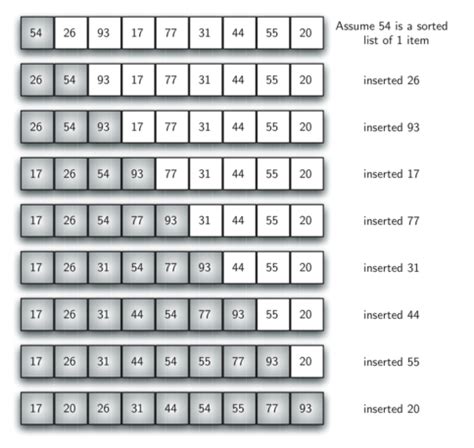 54 26 93 17 77 31 44 55 20 Assume 54 is a sorted list of 1 item

26 54 93 17 77 31 44 55 20 inserted 26

26 54 93 17 77 31 44 55 20 inserted 93

17 26 54 93 77 31 44 55 20 inserted 17

17 26 54 77 93 31 44 55 20 inserted 77

17 26 31 54 77 93 44 55 20 inserted 31

17 26 31 44 54 77 93 55 20 inserted 44

17 26 31 44 54 55 77 93 20 inserted 55

17 20 26 31 44 54 55 77 93 inserted 20